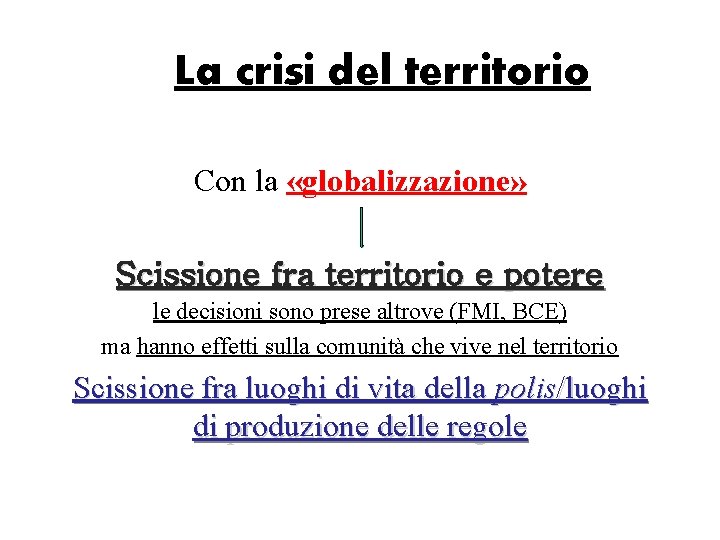 La crisi del territorio

Con la «globalizzazione»

Scissione fra territorio e potere
le decisioni sono prese altrove (FMI, BCE)
ma hanno effetti sulla comunità che vive nel territorio

Scissione fra luoghi di vita della polis/luoghi di produzione delle regole